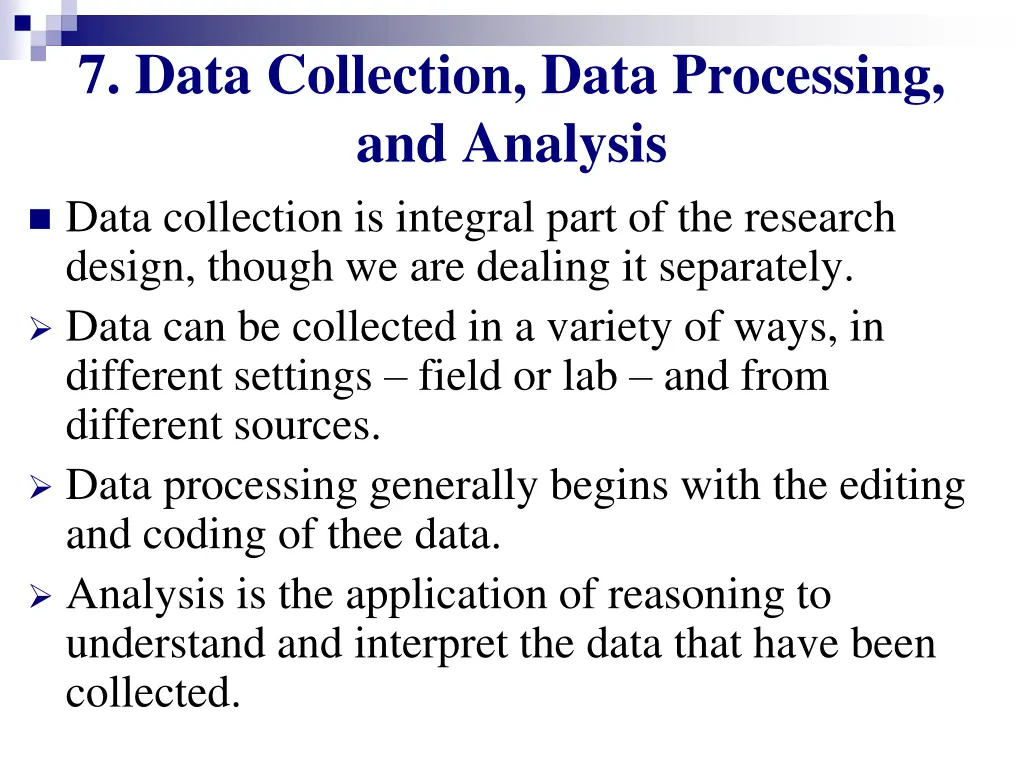 7. Data Collection, Data Processing, and Analysis

Data collection is integral part of the research design, though we are dealing it separately.

Data can be collected in a variety of ways, in different settings – field or lab – and from different sources.

Data processing generally begins with the editing and coding of thee data.

Analysis is the application of reasoning to understand and interpret the data that have been collected.